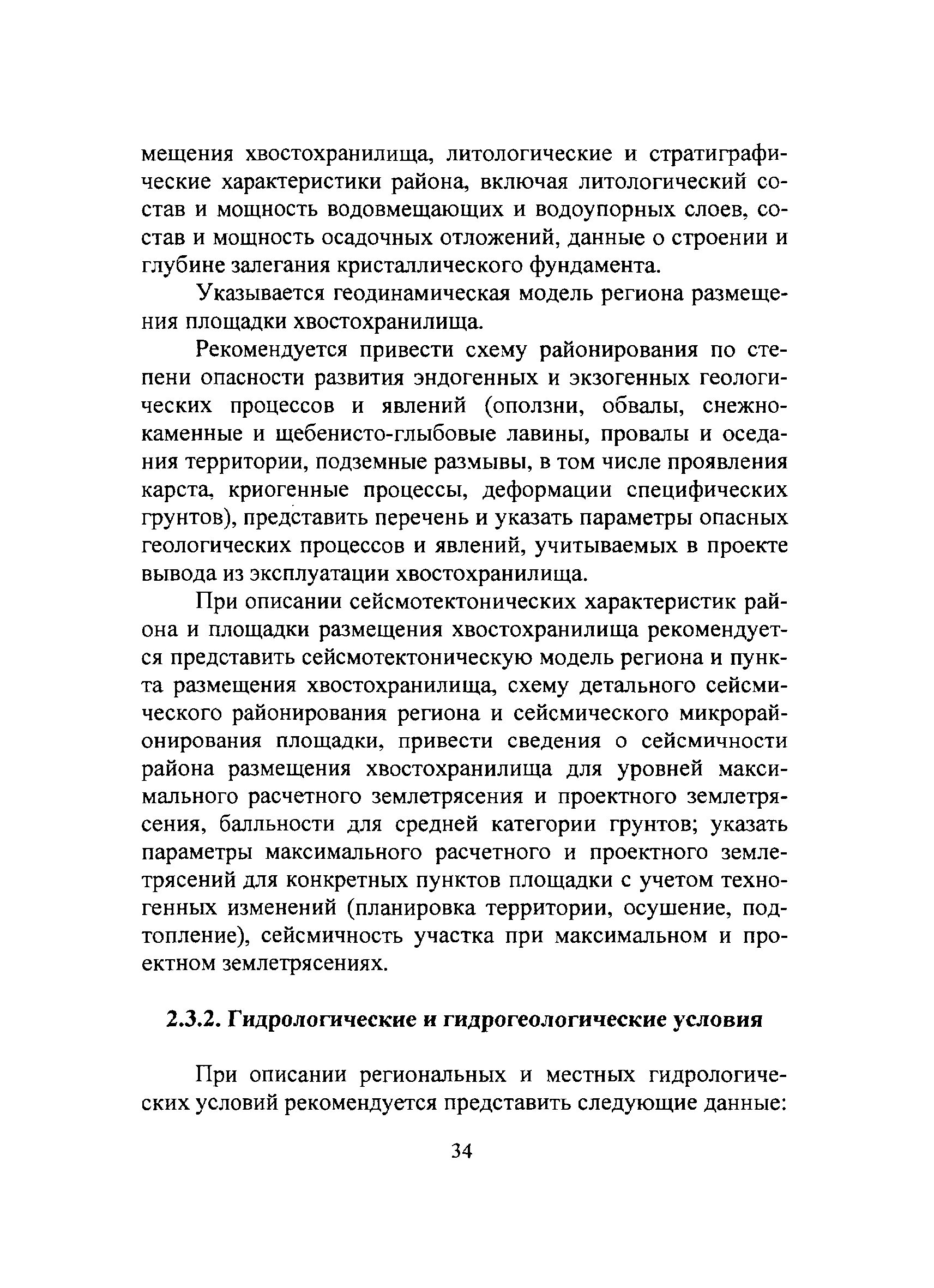 мещения хвостохранилища, литологические и стратиграфические характеристики района, включая литологический состав и мощность водовмещающих и водоупорных слоев, состав и мощность осадочных отложений, данные о строении и глубине залегания кристаллического фундамента.

Указывается геодинамическая модель региона размещения площадки хвостохранилища.

Рекомендуется привести схему районирования по степени опасности развития эндогенных и экзогенных геологических процессов и явлений (оползни, обвалы, снежно-каменные и щебенисто-глыбовые лавины, провалы и оседания территории, подземные размывы, в том числе проявления карста, криогенные процессы, деформации специфических грунтов), представить перечень и указать параметры опасных геологических процессов и явлений, учитываемых в проекте вывода из эксплуатации хвостохранилища.

При описании сейсмотектонических характеристик района и площадки размещения хвостохранилища рекомендуется представить сейсмотектоническую модель региона и пункта размещения хвостохранилища, схему детального сейсмического районирования региона и сейсмического микрорайонирования площадки, привести сведения о сейсмичности района размещения хвостохранилища для уровней максимального расчетного землетрясения и проектного землетрясения, балльности для средней категории грунтов; указать параметры максимального расчетного и проектного землетрясений для конкретных пунктов площадки с учетом техногенных изменений (планировка территории, осушение, подтопление), сейсмичность участка при максимальном и проектном землетрясениях.

2.3.2. Гидрологические и гидрогеологические условия

При описании региональных и местных гидрологических условий рекомендуется представить следующие данные:

34